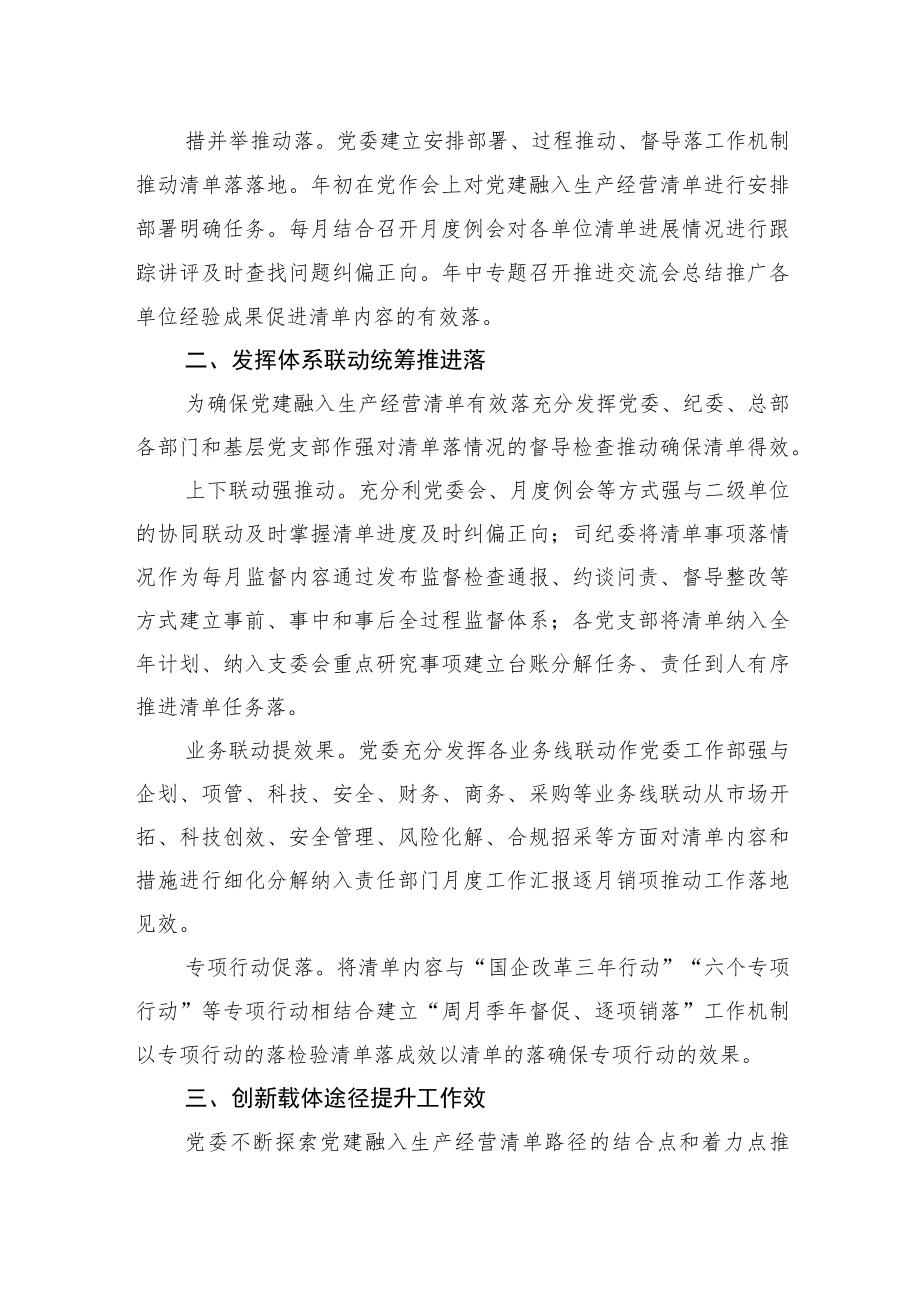 措并举推动落。党委建立安排部署、过程推动、督导落工作机制推动清单落落地。年初在党作会上对党建融入生产经营清单进行安排部署明确任务。每月结合召开月度例会对各单位清单进展情况进行跟踪讲评及时查找问题纠偏正向。年中专题召开推进交流会总结推广各单位经验成果促进清单内容的有效落。

二、发挥体系联动统筹推进落

为确保党建融入生产经营清单有效落充分发挥党委、纪委、总部各部门和基层党支部作强对清单落情况的督导检查推动确保清单得效。

上下联动强推动。充分利党委会、月度例会等方式强与二级单位的协同联动及时掌握清单进度及时纠偏正向；司纪委将清单事项落情况作为每月监督内容通过发布监督检查通报、约谈问责、督导整改等方式建立事前、事中和事后全过程监督体系；各党支部将清单纳入全年计划、纳入支委会重点研究事项建立台账分解任务、责任到人有序推进清单任务落。

业务联动提效果。党委充分发挥各业务线联动作党委工作部强与企划、项管、科技、安全、财务、商务、采购等业务线联动从市场开拓、科技创效、安全管理、风险化解、合规招采等方面对清单内容和措施进行细化分解纳入责任部门月度工作汇报逐月销项推动工作落地见效。

专项行动促落。将清单内容与“国企改革三年行动”“六个专项行动”等专项行动相结合建立“周月季年督促、逐项销落”工作机制以专项行动的落检验清单落成效以清单的落确保专项行动的效果。

三、创新载体途径提升工作效

党委不断探索党建融入生产经营清单路径的结合点和着力点推